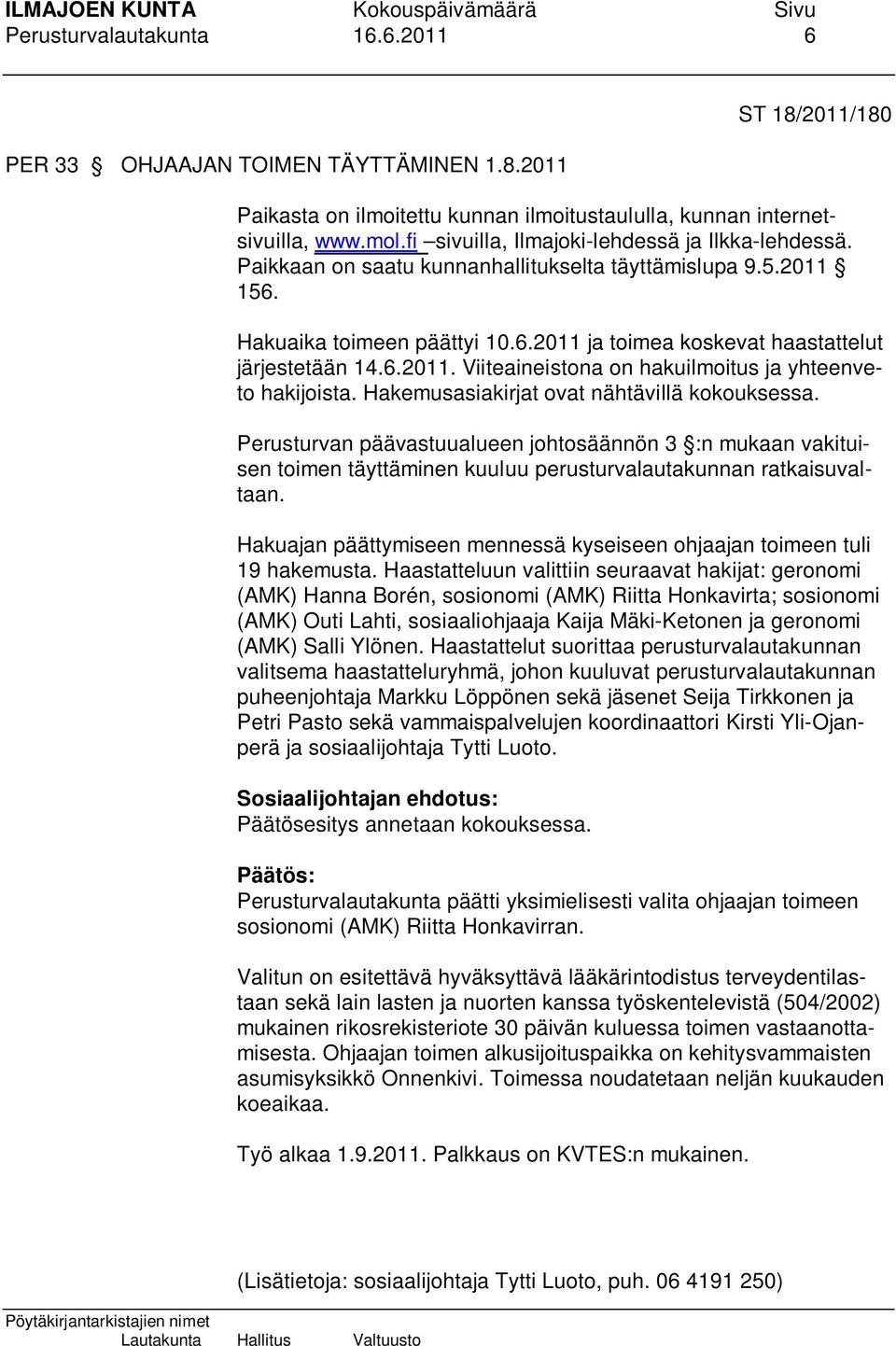 ILMAJOEN KUNTA Kokouspäivämäärä Sivu
Perusturvalautakunta 16.6.2011 6

ST 18/2011/180

PER 33 § OHJAAJAN TOIMEN TÄYTTÄMINEN 1.8.2011

Paikasta on ilmoitettu kunnan ilmoitustaululla, kunnan internetsivuilla, www.mol.fi –sivuilla, Ilmajoki-lehdessä ja Ilkka-lehdessä. Paikkaan on saatu kunnanhallitukselta täyttämislupa 9.5.2011 § 156.

Hakuaika toimeen päättyi 10.6.2011 ja toimea koskevat haastattelut järjestetään 14.6.2011. Viiteaineistona on hakuilmoitus ja yhteenveto hakijoista. Hakemusasiakirjat ovat nähtävillä kokouksessa.

Perusturvan päävastuualueen johtosäännön 3 §:n mukaan vakituisen toimen täyttäminen kuuluu perusturvalautakunnan ratkaisuvaltaan.

Hakuajan päättymiseen mennessä kyseiseen ohjaajan toimeen tuli 19 hakemusta. Haastatteluun valittiin seuraavat hakijat: geronomi (AMK) Hanna Borén, sosionomi (AMK) Riitta Honkavirta; sosionomi (AMK) Outi Lahti, sosiaaliohjaaja Kaija Mäki-Ketonen ja geronomi (AMK) Salli Ylönen. Haastattelut suorittaa perusturvalautakunnan valitsema haastatteluryhmä, johon kuuluvat perusturvalautakunnan puheenjohtaja Markku Löppönen sekä jäsenet Seija Tirkkonen ja Petri Pasto sekä vammaispalvelujen koordinaattori Kirsti Yli-Ojanperä ja sosiaalijohtaja Tytti Luoto.

Sosiaalijohtajan ehdotus:
Päätösesitys annetaan kokouksessa.

Päätös:
Perusturvalautakunta päätti yksimielisesti valita ohjaajan toimeen sosionomi (AMK) Riitta Honkavirran.

Valitun on esitettävä hyväksyttävä lääkärintodistus terveydentilastaan sekä lain lasten ja nuorten kanssa työskentelevistä (504/2002) mukainen rikosrekisteriote 30 päivän kuluessa toimen vastaanottamisesta. Ohjaajan toimen alkusijoituspaikka on kehitysvammaisten asumisyksikkö Onnenkivi. Toimessa noudatetaan neljän kuukauden koeaikaa.

Työ alkaa 1.9.2011. Palkkaus on KVTES:n mukainen.

(Lisätietoja: sosiaalijohtaja Tytti Luoto, puh. 06 4191 250)

Pöytäkirjantarkistajien nimet
Lautakunta Hallitus Valtuusto